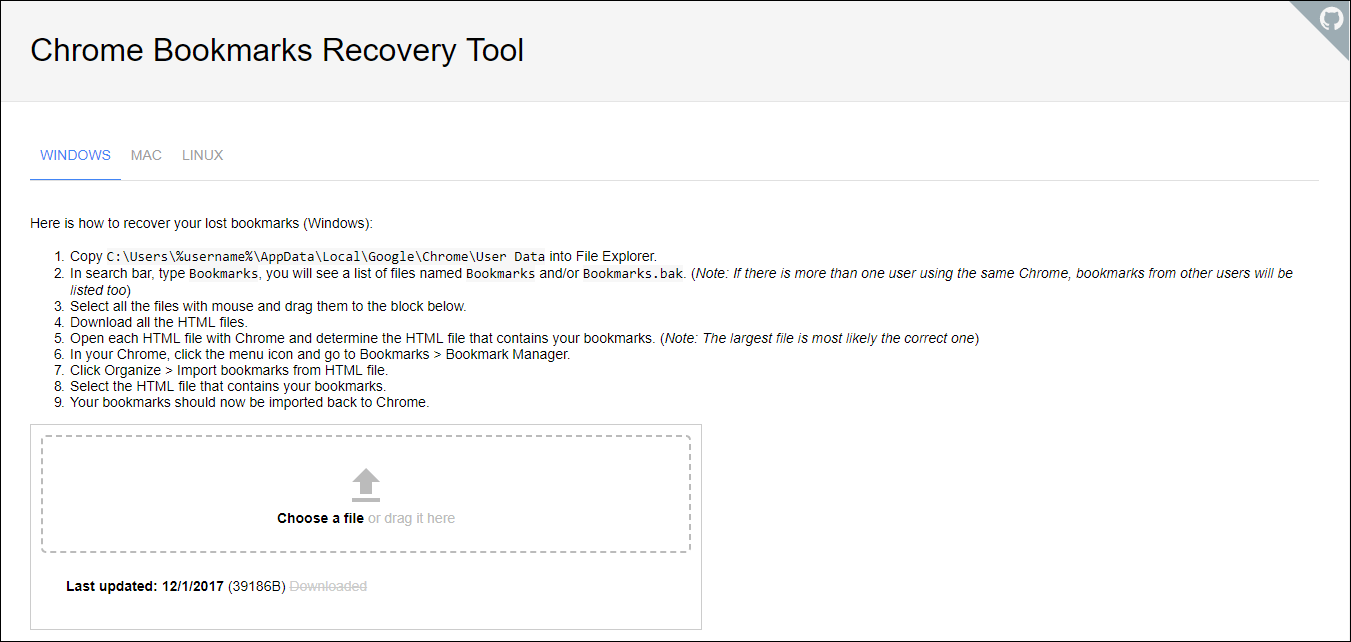 Chrome Bookmarks Recovery Tool

WINDOWS MAC LINUX

Here is how to recover your lost bookmarks (Windows):

1. Copy C:\Users\%username%\AppData\Local\Google\Chrome\User Data into File Explorer.
2. In search bar, type Bookmarks, you will see a list of files named Bookmarks and/or Bookmarks.bak. (Note: If there is more than one user using the same Chrome, bookmarks from other users will be listed too)
3. Select all the files with mouse and drag them to the block below.
4. Download all the HTML files.
5. Open each HTML file with Chrome and determine the HTML file that contains your bookmarks. (Note: The largest file is most likely the correct one)
6. In your Chrome, click the menu icon and go to Bookmarks > Bookmark Manager.
7. Click Organize > Import bookmarks from HTML file.
8. Select the HTML file that contains your bookmarks.
9. Your bookmarks should now be imported back to Chrome.

Choose a file or drag it here

Last updated: 12/1/2017 (39186B) Downloaded